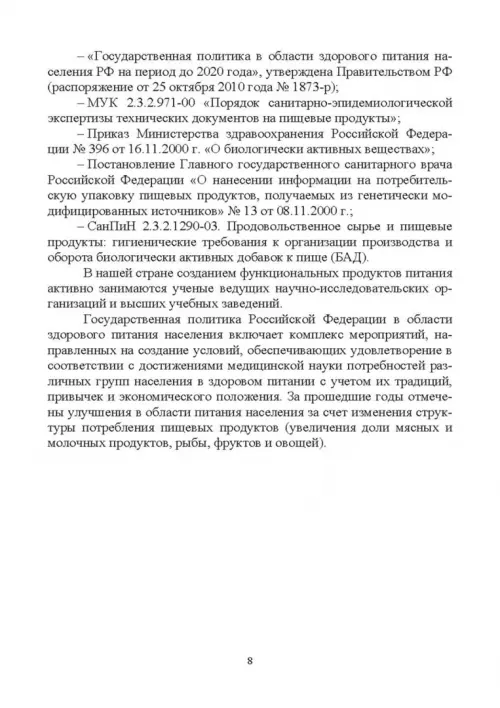 – «Государственная политика в области здорового питания населения РФ на период до 2020 года», утверждена Правительством РФ (распоряжение от 25 октября 2010 года № 1873-р);

– МУК 2.3.2.971-00 «Порядок санитарно-эпидемиологической экспертизы технических документов на пищевые продукты»;

– Приказ Министерства здравоохранения Российской Федерации № 396 от 16.11.2000 г. «О биологически активных веществах»;

– Постановление Главного государственного санитарного врача Российской Федерации «О нанесении информации на потребительскую упаковку пищевых продуктов, получаемых из генетически модифицированных источников» № 13 от 08.11.2000 г.;

– СанПиН 2.3.2.1290-03. Продовольственное сырье и пищевые продукты: гигиенические требования к организации производства и оборота биологически активных добавок к пище (БАД).

В нашей стране созданием функциональных продуктов питания активно занимаются ученые ведущих научно-исследовательских организаций и высших учебных заведений.

Государственная политика Российской Федерации в области здорового питания населения включает комплекс мероприятий, направленных на создание условий, обеспечивающих удовлетворение в соответствии с достижениями медицинской науки потребностей различных групп населения в здоровом питании с учетом их традиций, привычек и экономического положения. За прошедшие годы отмечены улучшения в области питания населения за счет изменения структуры потребления пищевых продуктов (увеличения доли мясных и молочных продуктов, рыбы, фруктов и овощей).

8